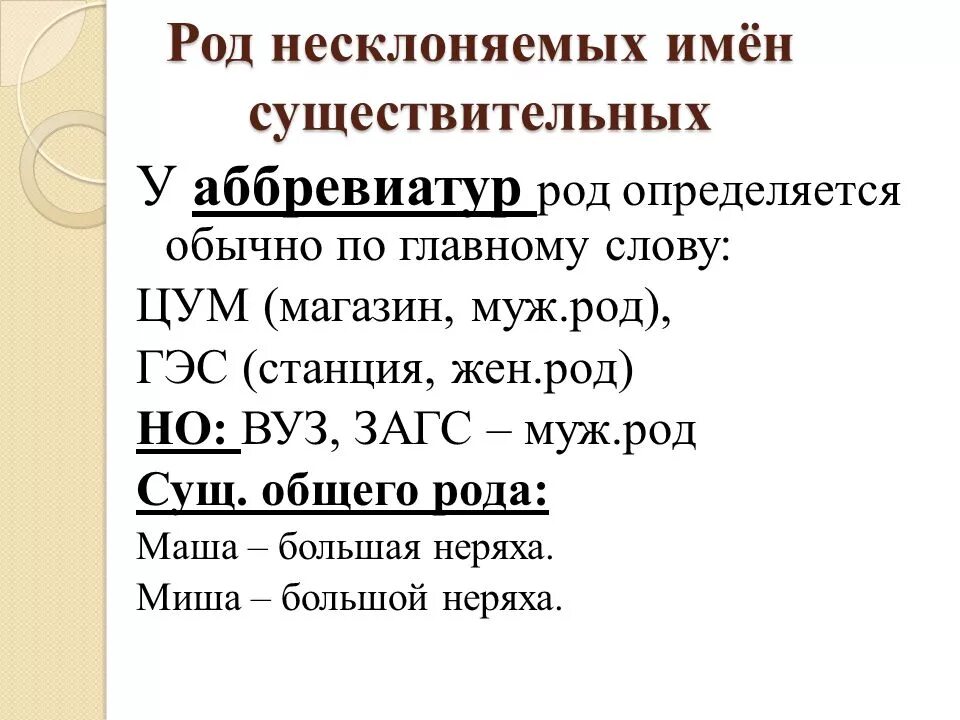 Род несклоняемых имён существительных

У аббревиатур род определяется обычно по главному слову:

ЦУМ (магазин, муж.род),

ГЭС (станция, жен.род)

НО: ВУЗ, ЗАГС – муж.род

Сущ. общего рода:

Маша – большая неряха.

Миша – большой неряха.